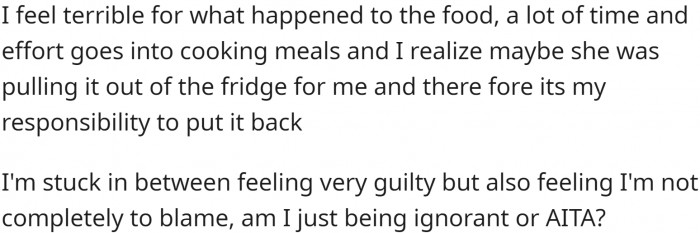 I feel terrible for what happened to the food, a lot of time and effort goes into cooking meals and I realize maybe she was pulling it out of the fridge for me and there fore its my responsibility to put it back

I'm stuck in between feeling very guilty but also feeling I'm not completely to blame, am I just being ignorant or AITA?